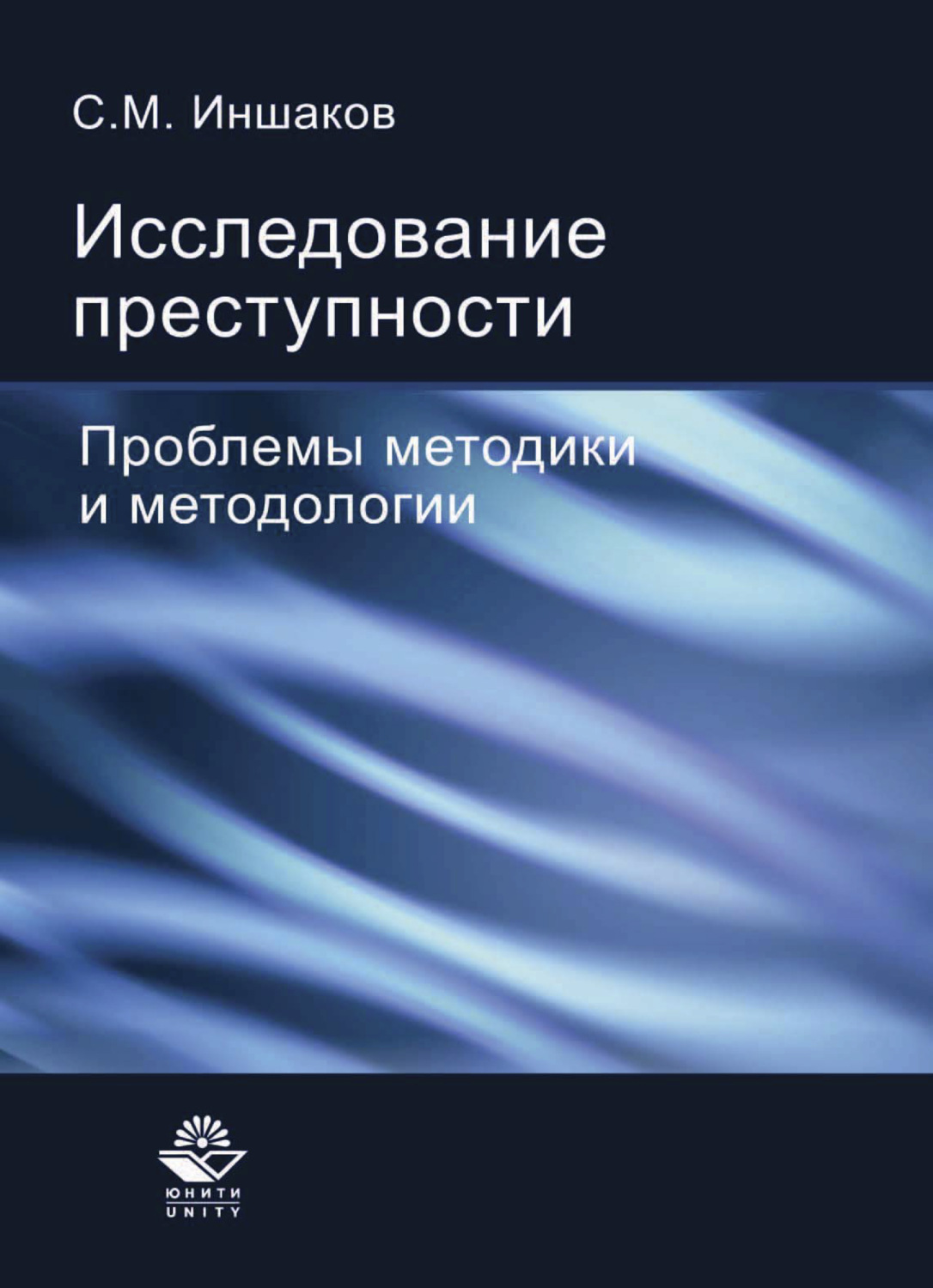 С.М. Иншаков

Исследование преступности

Проблемы методики и методологии

ЮНИТИ
UNITY